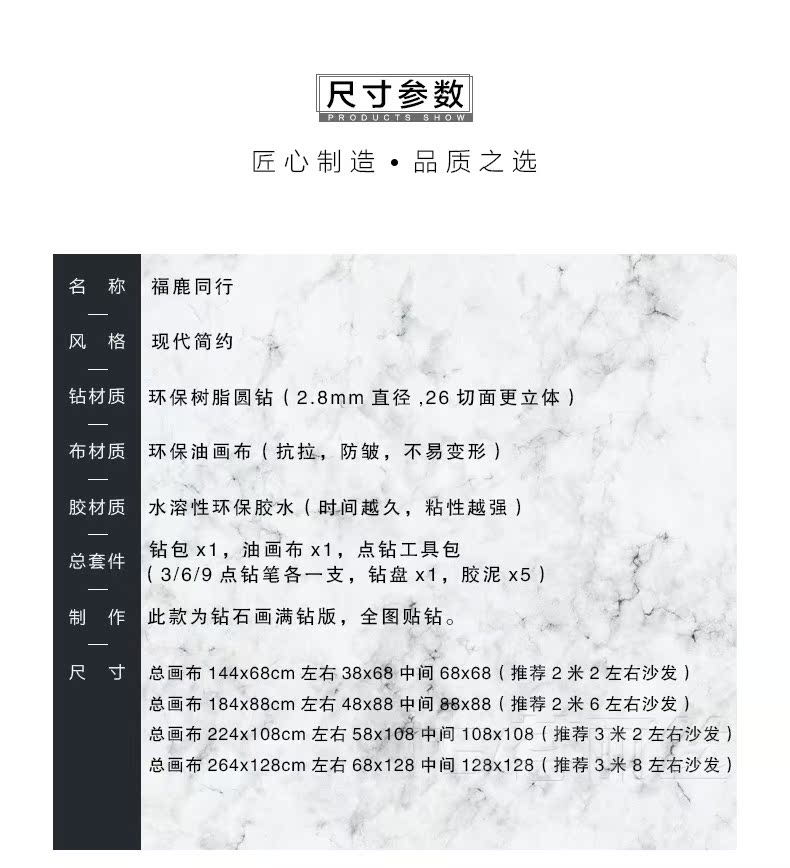 尺寸参数
PRODUCTS SHOW

匠心制造 • 品质之选

| 名　称 | 福鹿同行 |
|---|---|
| 风　格 | 现代简约 |
| 钻材质 | 环保树脂圆钻（2.8mm 直径 ,26 切面更立体） |
| 布材质 | 环保油画布（抗拉，防皱，不易变形） |
| 胶材质 | 水溶性环保胶水（时间越久，粘性越强） |
| 总套件 | 钻包 x1，油画布 x1，点钻工具包（3/6/9 点钻笔各一支，钻盘 x1，胶泥 x5） |
| 制　作 | 此款为钻石画满钻版，全图贴钻。 |
| 尺　寸 | 总画布 144x68cm 左右 38x68 中间 68x68（推荐 2 米 2 左右沙发）<br>总画布 184x88cm 左右 48x88 中间 88x88（推荐 2 米 6 左右沙发）<br>总画布 224x108cm 左右 58x108 中间 108x108（推荐 3 米 2 左右沙发）<br>总画布 264x128cm 左右 68x128 中间 128x128（推荐 3 米 8 左右沙发） |